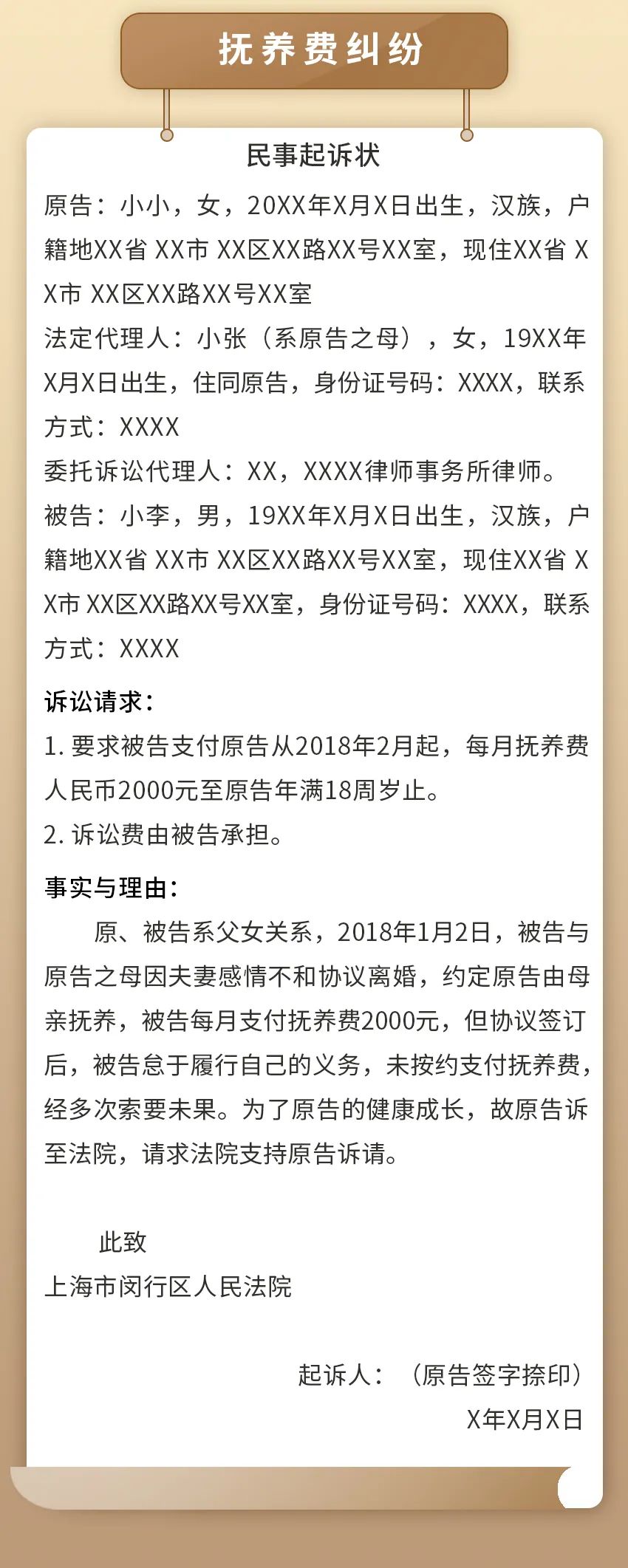 抚养费纠纷

民事起诉状

原告：小小，女，20XX年X月X日出生，汉族，户籍地XX省 XX市 XX区XX路XX号XX室，现住XX省 XX市 XX区XX路XX号XX室

法定代理人：小张（系原告之母），女，19XX年X月X日出生，住同原告，身份证号码：XXXX，联系方式：XXXX

委托诉讼代理人：XX，XXXX律师事务所律师。

被告：小李，男，19XX年X月X日出生，汉族，户籍地XX省 XX市 XX区XX路XX号XX室，现住XX省 XX市 XX区XX路XX号XX室，身份证号码：XXXX，联系方式：XXXX

诉讼请求：

1. 要求被告支付原告从2018年2月起，每月抚养费人民币2000元至原告年满18周岁止。

2. 诉讼费由被告承担。

事实与理由：

原、被告系父女关系，2018年1月2日，被告与原告之母因夫妻感情不和协议离婚，约定原告由母亲抚养，被告每月支付抚养费2000元，但协议签订后，被告怠于履行自己的义务，未按约支付抚养费，经多次索要未果。为了原告的健康成长，故原告诉至法院，请求法院支持原告诉请。

此致

上海市闵行区人民法院

起诉人：（原告签字捺印）

X年X月X日